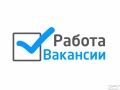 Работа
Вакансии